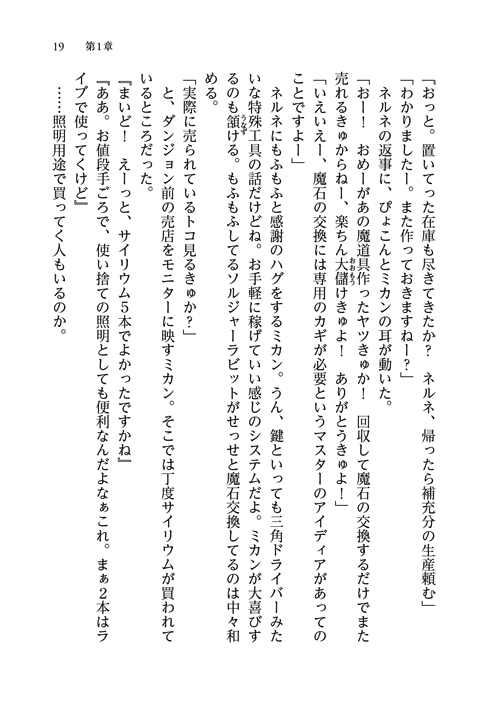 19　第1章

「おっと。置いてった在庫も尽きてきたか？　ネルネ、帰ったら補充分の生産頼む」
「わかりましたー。また作っておきますねー？」
ネルネの返事に、ぴょこんとミカンの耳が動いた。
「おー！　おめーがあの魔道具作ったヤツきゅか！　回収して魔石の交換するだけでまた売れるきゅからねー、楽ちん大儲けきゅよ！　ありがとうきゅよ！」
「いえいえー、魔石の交換には専用のカギが必要というマスターのアイディアがあってのことですよー」
ネルネにもふもふと感謝のハグをするミカン。うん、鍵といっても三角ドライバーみたいな特殊工具の話だけどね。お手軽に稼げていい感じのシステムだよ。ミカンが大喜びするのも頷ける。もふもふしてるソルジャーラビットがせっせと魔石交換してるのは中々和める。
「実際に売られているトコ見るきゅか？」
と、ダンジョン前の売店をモニターに映すミカン。そこでは丁度サイリウムが買われているところだった。
『まいど！　えーっと、サイリウム5本でよかったですかね』
『ああ。お値段手ごろで、使い捨ての照明としても便利なんだよなぁこれ。まぁ2本はライブで使ってくけど』
……照明用途で買ってく人もいるのか。